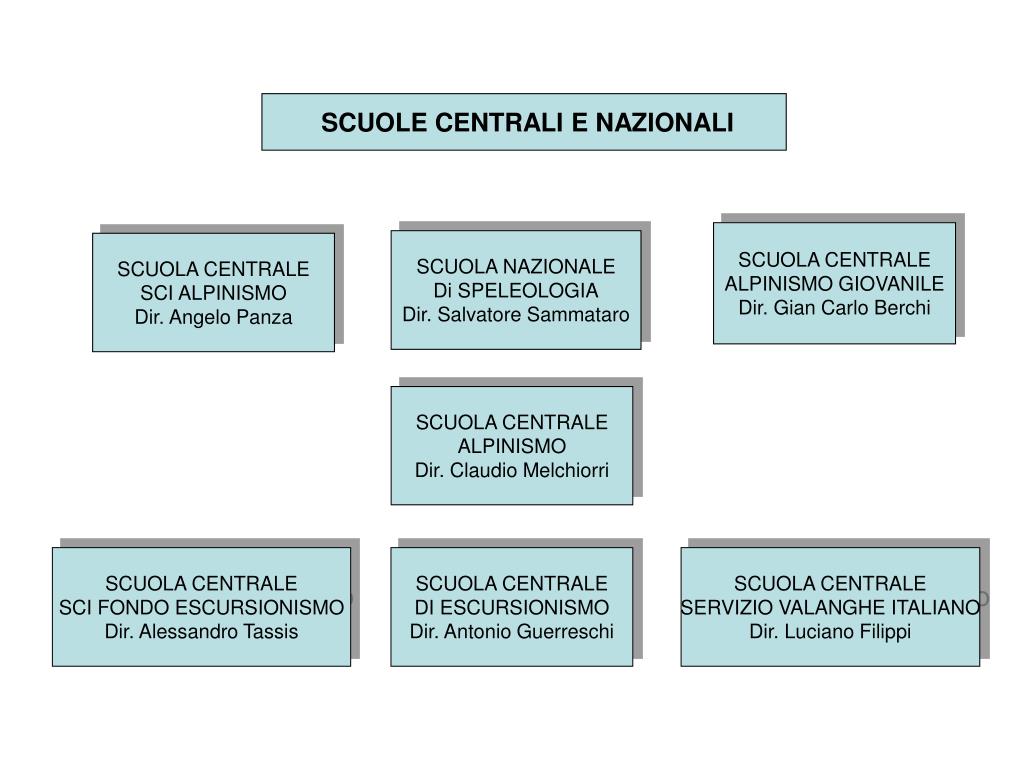 SCUOLE CENTRALI E NAZIONALI

SCUOLA CENTRALE
SCI ALPINISMO
Dir. Angelo Panza

SCUOLA NAZIONALE
Di SPELEOLOGIA
Dir. Salvatore Sammataro

SCUOLA CENTRALE
ALPINISMO GIOVANILE
Dir. Gian Carlo Berchi

SCUOLA CENTRALE
ALPINISMO
Dir. Claudio Melchiorri

SCUOLA CENTRALE
SCI FONDO ESCURSIONISMO
Dir. Alessandro Tassis

SCUOLA CENTRALE
DI ESCURSIONISMO
Dir. Antonio Guerreschi

SCUOLA CENTRALE
SERVIZIO VALANGHE ITALIANO
Dir. Luciano Filippi